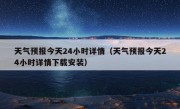 天气预报今天24小时详情（天气预报今天24小时详情下载安装）